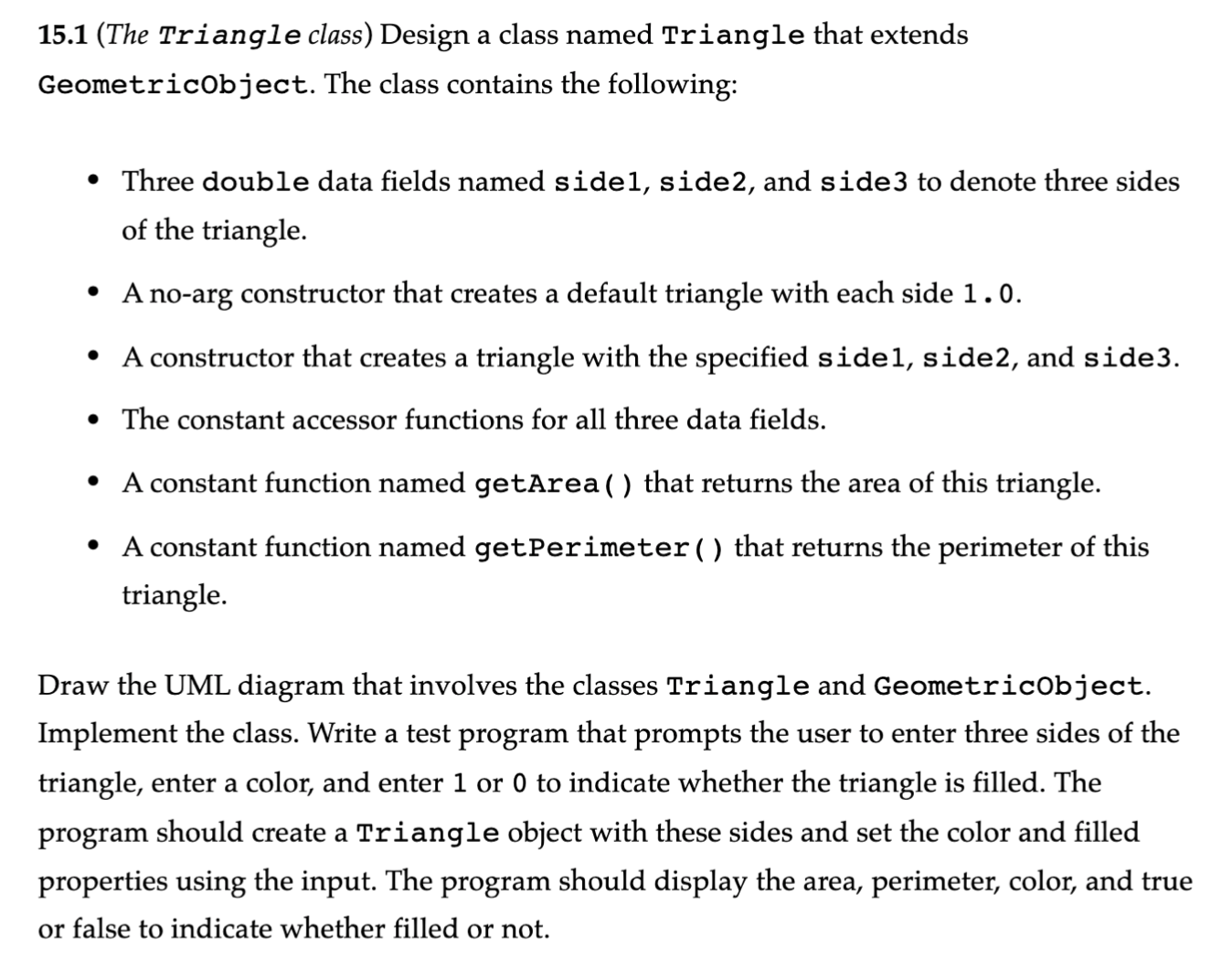 15.1 (The Triangle class) Design a class named Triangle that extends GeometricObject. The class contains the following:

• Three double data fields named side1, side2, and side3 to denote three sides of the triangle.

• A no-arg constructor that creates a default triangle with each side 1.0.

• A constructor that creates a triangle with the specified side1, side2, and side3.

• The constant accessor functions for all three data fields.

• A constant function named getArea() that returns the area of this triangle.

• A constant function named getPerimeter() that returns the perimeter of this triangle.

Draw the UML diagram that involves the classes Triangle and GeometricObject. Implement the class. Write a test program that prompts the user to enter three sides of the triangle, enter a color, and enter 1 or 0 to indicate whether the triangle is filled. The program should create a Triangle object with these sides and set the color and filled properties using the input. The program should display the area, perimeter, color, and true or false to indicate whether filled or not.